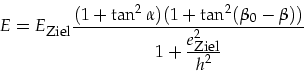 $E = E_{\text{Ziel}} \frac{(1 + \tan^2 \alpha)(1 + \tan^2(\beta_0 - \beta))}{1 + \frac{e_{\text{Ziel}}^2}{h^2}}$